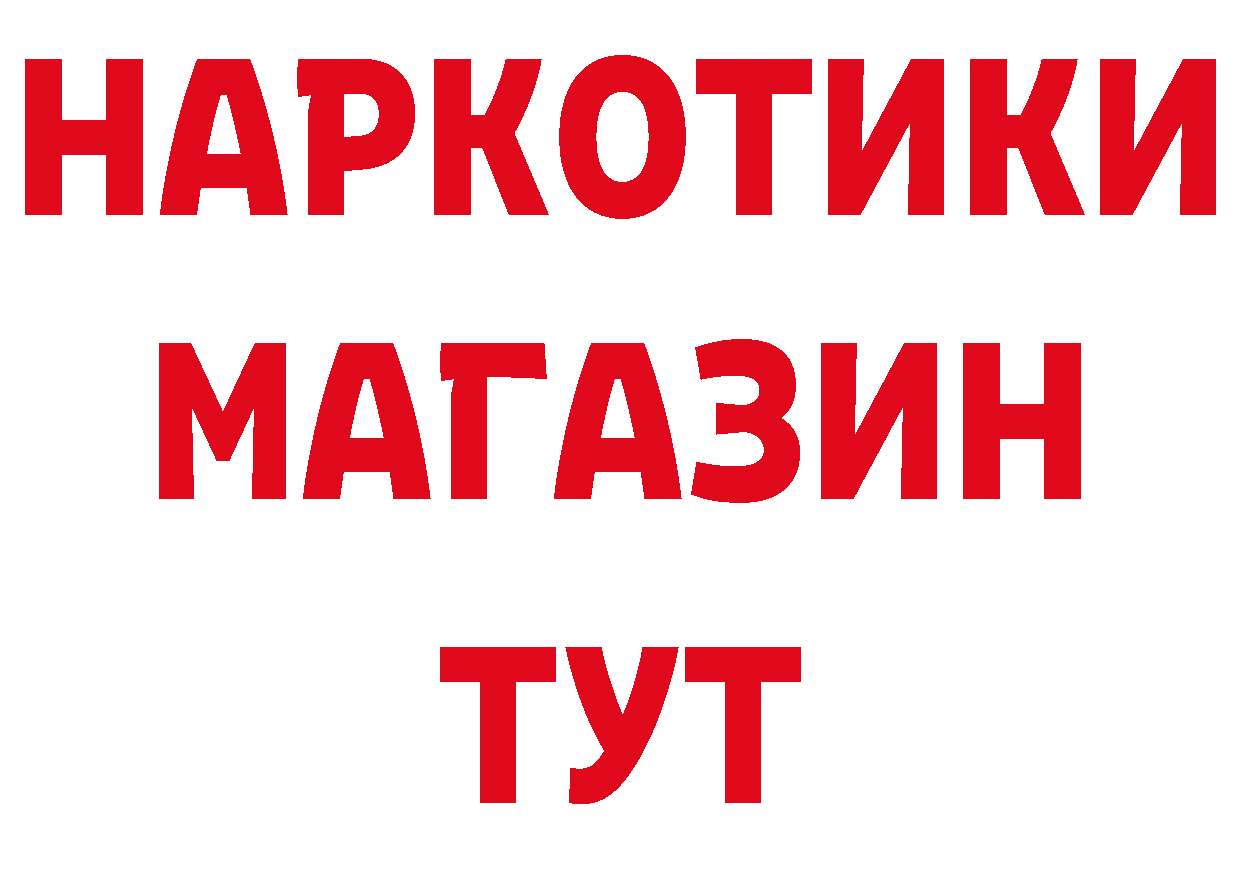 НАРКОТИКИ
МАГАЗИН
ТУТ